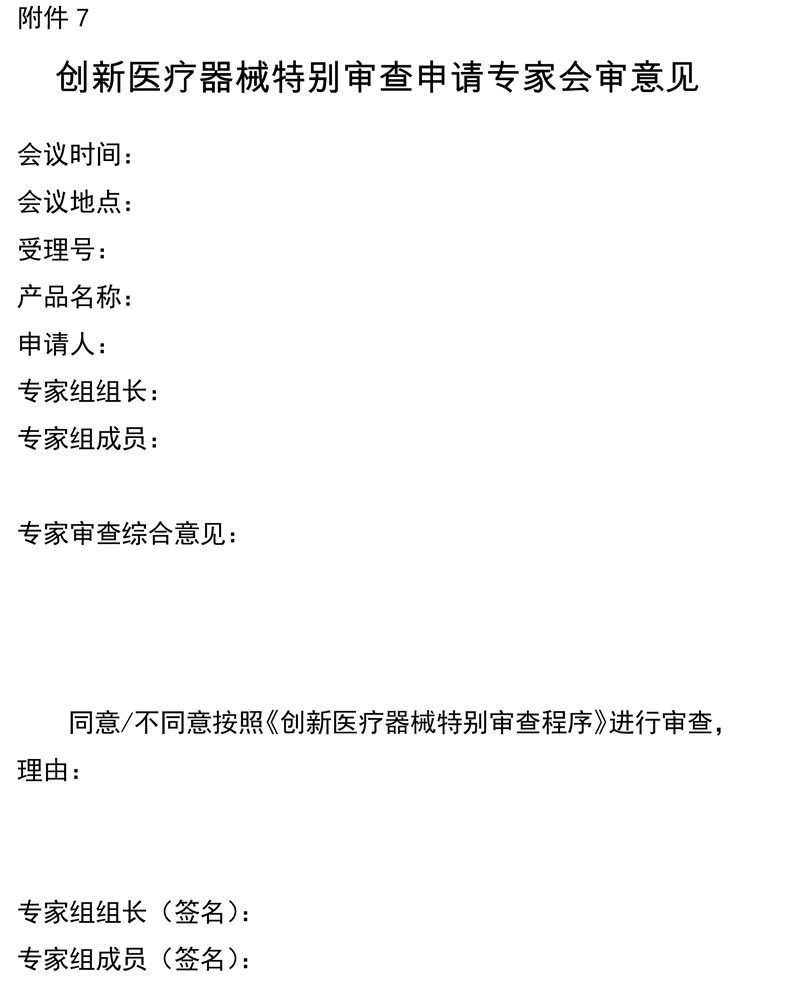 附件 7

创新医疗器械特别审查申请专家会审意见

会议时间：
会议地点：
受理号：
产品名称：
申请人：
专家组组长：
专家组成员：

专家审查综合意见：

同意/不同意按照《创新医疗器械特别审查程序》进行审查，理由：

专家组组长（签名）：
专家组成员（签名）：